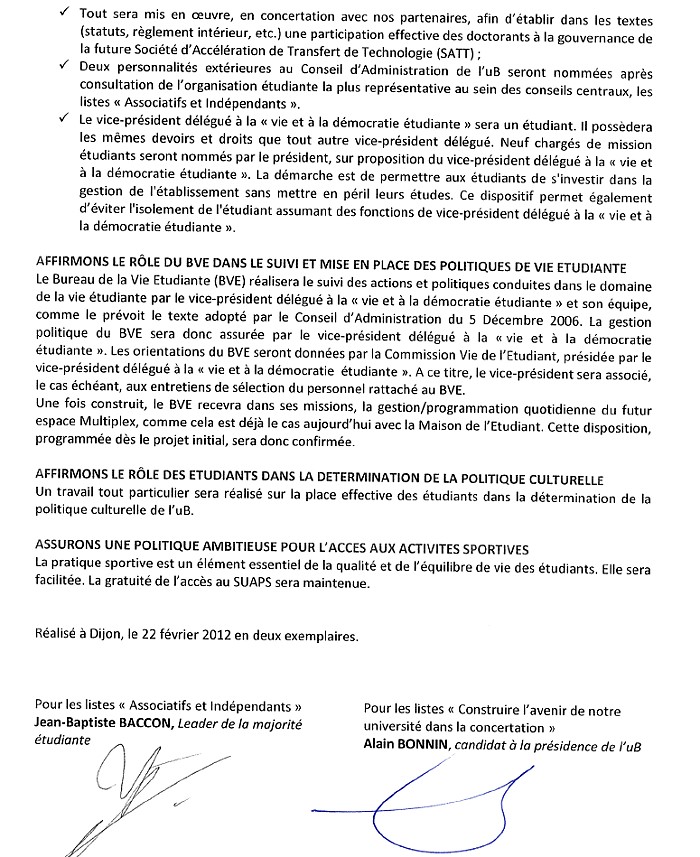 ✓ Tout sera mis en œuvre, en concertation avec nos partenaires, afin d'établir dans les textes (statuts, règlement intérieur, etc.) une participation effective des doctorants à la gouvernance de la future Société d'Accélération de Transfert de Technologie (SATT) ;

✓ Deux personnalités extérieures au Conseil d'Administration de l'uB seront nommées après consultation de l'organisation étudiante la plus représentative au sein des conseils centraux, les listes « Associatifs et Indépendants ».

✓ Le vice-président délégué à la « vie et à la démocratie étudiante » sera un étudiant. Il possèdera les mêmes devoirs et droits que tout autre vice-président délégué. Neuf chargés de mission étudiants seront nommés par le président, sur proposition du vice-président délégué à la « vie et à la démocratie étudiante ». La démarche est de permettre aux étudiants de s'investir dans la gestion de l'établissement sans mettre en péril leurs études. Ce dispositif permet également d'éviter l'isolement de l'étudiant assumant des fonctions de vice-président délégué à la « vie et à la démocratie étudiante ».

AFFIRMONS LE RÔLE DU BVE DANS LE SUIVI ET MISE EN PLACE DES POLITIQUES DE VIE ETUDIANTE
Le Bureau de la Vie Etudiante (BVE) réalisera le suivi des actions et politiques conduites dans le domaine de la vie étudiante par le vice-président délégué à la « vie et à la démocratie étudiante » et son équipe, comme le prévoit le texte adopté par le Conseil d'Administration du 5 Décembre 2006. La gestion politique du BVE sera donc assurée par le vice-président délégué à la « vie et à la démocratie étudiante ». Les orientations du BVE seront données par la Commission Vie de l'Etudiant, présidée par le vice-président délégué à la « vie et à la démocratie étudiante ». A ce titre, le vice-président sera associé, le cas échéant, aux entretiens de sélection du personnel rattaché au BVE.
Une fois construit, le BVE recevra dans ses missions, la gestion/programmation quotidienne du futur espace Multiplex, comme cela est déjà le cas aujourd'hui avec la Maison de l'Etudiant. Cette disposition, programmée dès le projet initial, sera donc confirmée.

AFFIRMONS LE RÔLE DES ETUDIANTS DANS LA DETERMINATION DE LA POLITIQUE CULTURELLE
Un travail tout particulier sera réalisé sur la place effective des étudiants dans la détermination de la politique culturelle de l'uB.

ASSURONS UNE POLITIQUE AMBITIEUSE POUR L'ACCES AUX ACTIVITES SPORTIVES
La pratique sportive est un élément essentiel de la qualité et de l'équilibre de vie des étudiants. Elle sera facilitée. La gratuité de l'accès au SUAPS sera maintenue.

Réalisé à Dijon, le 22 février 2012 en deux exemplaires.

Pour les listes « Associatifs et Indépendants »
Jean-Baptiste BACCON, Leader de la majorité étudiante

Pour les listes « Construire l'avenir de notre université dans la concertation »
Alain BONNIN, candidat à la présidence de l'uB